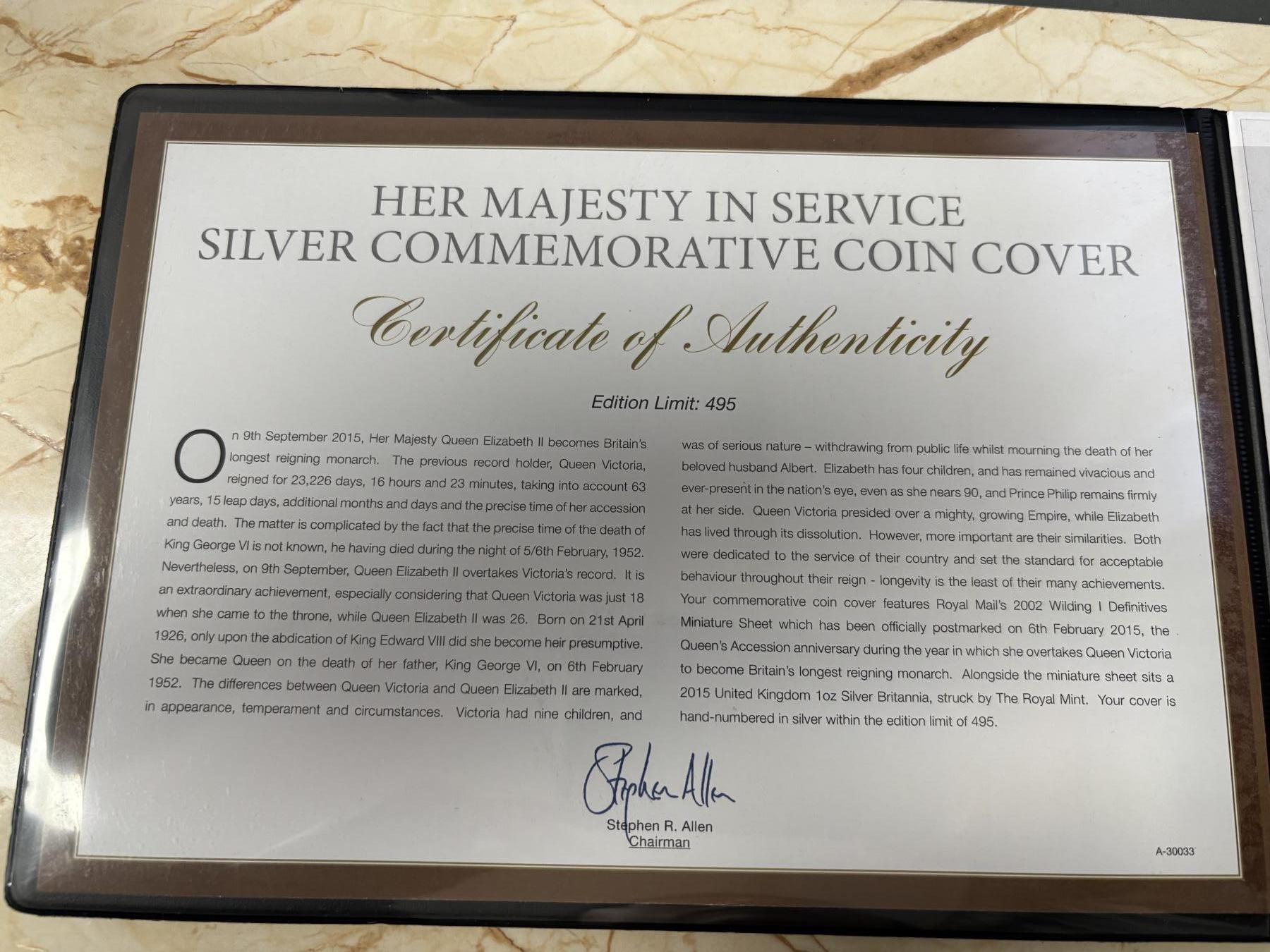 HER MAJESTY IN SERVICE
SILVER COMMEMORATIVE COIN COVER

Certificate of Authenticity

Edition Limit: 495

On 9th September 2015, Her Majesty Queen Elizabeth II becomes Britain's longest reigning monarch. The previous record holder, Queen Victoria, reigned for 23,226 days, 16 hours and 23 minutes, taking into account 63 years, 15 leap days, additional months and days and the precise time of her accession and death. The matter is complicated by the fact that the precise time of the death of King George VI is not known, he having died during the night of 5/6th February, 1952. Nevertheless, on 9th September, Queen Elizabeth II overtakes Victoria's record. It is an extraordinary achievement, especially considering that Queen Victoria was just 18 when she came to the throne, while Queen Elizabeth II was 26. Born on 21st April 1926, only upon the abdication of King Edward VIII did she become heir presumptive. She became Queen on the death of her father, King George VI, on 6th February 1952. The differences between Queen Victoria and Queen Elizabeth II are marked, in appearance, temperament and circumstances. Victoria had nine children, and was of serious nature – withdrawing from public life whilst mourning the death of her beloved husband Albert. Elizabeth has four children, and has remained vivacious and ever-present in the nation's eye, even as she nears 90, and Prince Philip remains firmly at her side. Queen Victoria presided over a mighty, growing Empire, while Elizabeth has lived through its dissolution. However, more important are their similarities. Both were dedicated to the service of their country and set the standard for acceptable behaviour throughout their reign - longevity is the least of their many achievements. Your commemorative coin cover features Royal Mail's 2002 Wilding I Definitives Miniature Sheet which has been officially postmarked on 6th February 2015, the Queen's Accession anniversary during the year in which she overtakes Queen Victoria to become Britain's longest reigning monarch. Alongside the miniature sheet sits a 2015 United Kingdom 1oz Silver Britannia, struck by The Royal Mint. Your cover is hand-numbered in silver within the edition limit of 495.

Stephen Allen
Stephen R. Allen
Chairman

A-30033